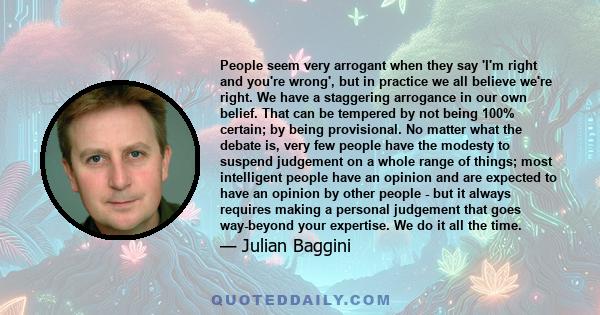 People seem very arrogant when they say 'I'm right and you're wrong', but in practice we all believe we're right. We have a staggering arrogance in our own belief. That can be tempered by not being 100% certain; by being provisional. No matter what the debate is, very few people have the modesty to suspend judgement on a whole range of things; most intelligent people have an opinion and are expected to have an opinion by other people - but it always requires making a personal judgement that goes way-beyond your expertise. We do it all the time.

— Julian Baggini

QUOTEDDAILY.COM